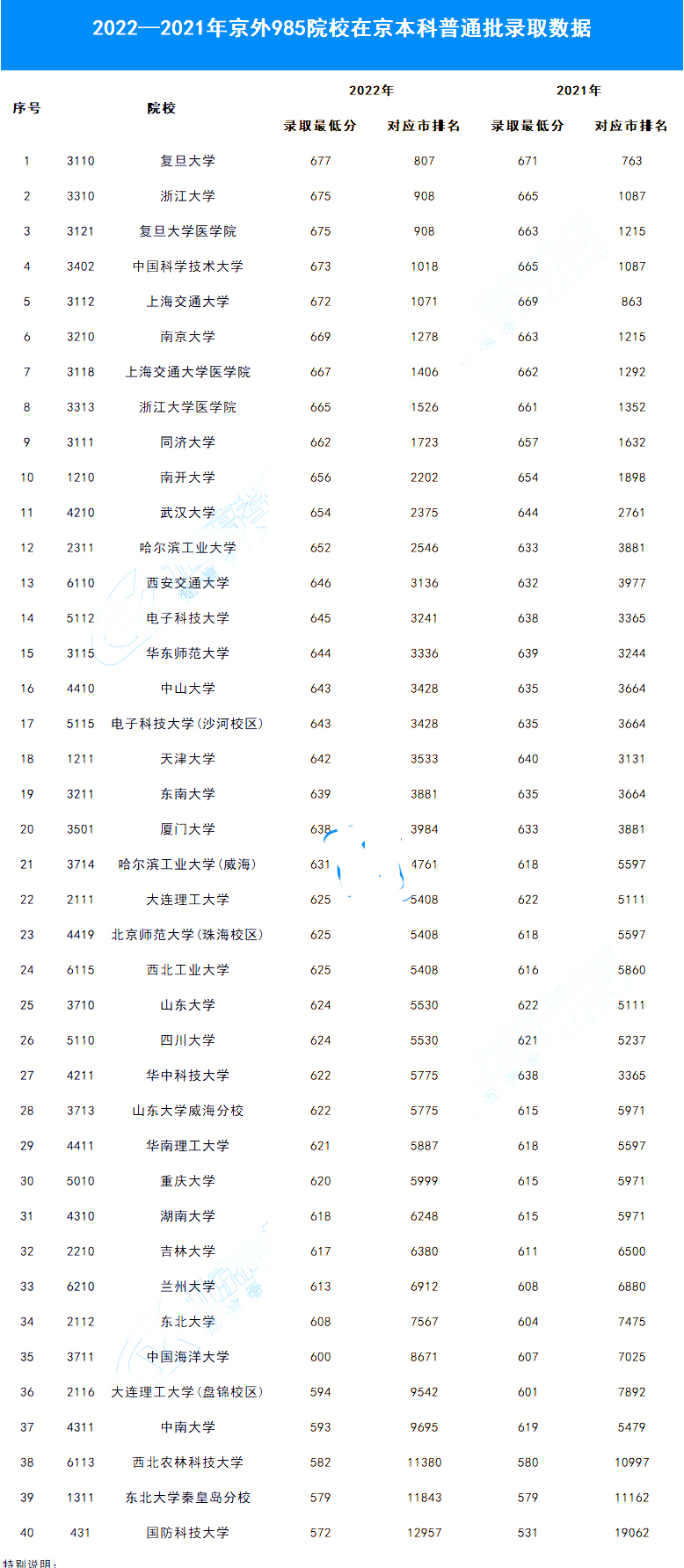 2022—2021年京外985院校在京本科普通批录取数据

| 序号 | | 院校 | 2022年 录取最低分 | 2022年 对应市排名 | 2021年 录取最低分 | 2021年 对应市排名 |
|---|---|---|---|---|---|---|
| 1 | 3110 | 复旦大学 | 677 | 807 | 671 | 763 |
| 2 | 3310 | 浙江大学 | 675 | 908 | 665 | 1087 |
| 3 | 3121 | 复旦大学医学院 | 675 | 908 | 663 | 1215 |
| 4 | 3402 | 中国科学技术大学 | 673 | 1018 | 665 | 1087 |
| 5 | 3112 | 上海交通大学 | 672 | 1071 | 669 | 863 |
| 6 | 3210 | 南京大学 | 669 | 1278 | 663 | 1215 |
| 7 | 3118 | 上海交通大学医学院 | 667 | 1406 | 662 | 1292 |
| 8 | 3313 | 浙江大学医学院 | 665 | 1526 | 661 | 1352 |
| 9 | 3111 | 同济大学 | 662 | 1723 | 657 | 1632 |
| 10 | 1210 | 南开大学 | 656 | 2202 | 654 | 1898 |
| 11 | 4210 | 武汉大学 | 654 | 2375 | 644 | 2761 |
| 12 | 2311 | 哈尔滨工业大学 | 652 | 2546 | 633 | 3881 |
| 13 | 6110 | 西安交通大学 | 646 | 3136 | 632 | 3977 |
| 14 | 5112 | 电子科技大学 | 645 | 3241 | 638 | 3365 |
| 15 | 3115 | 华东师范大学 | 644 | 3336 | 639 | 3244 |
| 16 | 4410 | 中山大学 | 643 | 3428 | 635 | 3664 |
| 17 | 5115 | 电子科技大学(沙河校区) | 643 | 3428 | 635 | 3664 |
| 18 | 1211 | 天津大学 | 642 | 3533 | 640 | 3131 |
| 19 | 3211 | 东南大学 | 639 | 3881 | 635 | 3664 |
| 20 | 3501 | 厦门大学 | 638 | 3984 | 633 | 3881 |
| 21 | 3714 | 哈尔滨工业大学(威海) | 631 | 4761 | 618 | 5597 |
| 22 | 2111 | 大连理工大学 | 625 | 5408 | 622 | 5111 |
| 23 | 4419 | 北京师范大学(珠海校区) | 625 | 5408 | 618 | 5597 |
| 24 | 6115 | 西北工业大学 | 625 | 5408 | 616 | 5860 |
| 25 | 3710 | 山东大学 | 624 | 5530 | 622 | 5111 |
| 26 | 5110 | 四川大学 | 624 | 5530 | 621 | 5237 |
| 27 | 4211 | 华中科技大学 | 622 | 5775 | 638 | 3365 |
| 28 | 3713 | 山东大学威海分校 | 622 | 5775 | 615 | 5971 |
| 29 | 4411 | 华南理工大学 | 621 | 5887 | 618 | 5597 |
| 30 | 5010 | 重庆大学 | 620 | 5999 | 615 | 5971 |
| 31 | 4310 | 湖南大学 | 618 | 6248 | 615 | 5971 |
| 32 | 2210 | 吉林大学 | 617 | 6380 | 611 | 6500 |
| 33 | 6210 | 兰州大学 | 613 | 6912 | 608 | 6880 |
| 34 | 2112 | 东北大学 | 608 | 7567 | 604 | 7475 |
| 35 | 3711 | 中国海洋大学 | 600 | 8671 | 607 | 7025 |
| 36 | 2116 | 大连理工大学(盘锦校区) | 594 | 9542 | 601 | 7892 |
| 37 | 4311 | 中南大学 | 593 | 9695 | 619 | 5479 |
| 38 | 6113 | 西北农林科技大学 | 582 | 11380 | 580 | 10997 |
| 39 | 1311 | 东北大学秦皇岛分校 | 579 | 11843 | 579 | 11162 |
| 40 | 431 | 国防科技大学 | 572 | 12957 | 531 | 19062 |

特别说明：